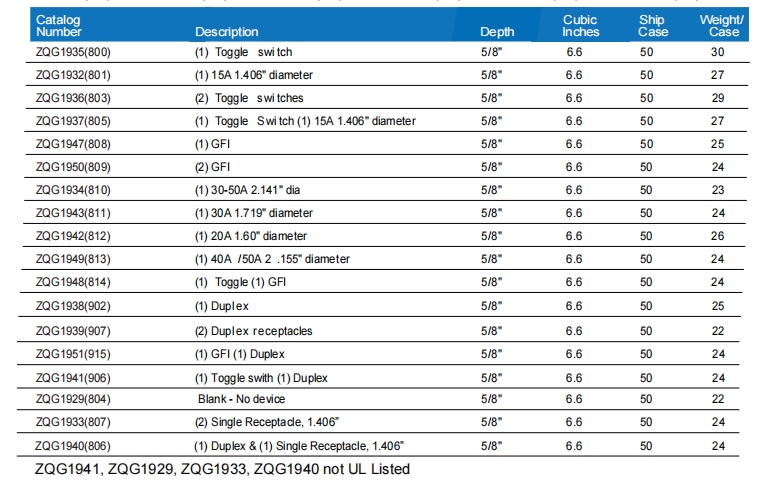 | Catalog Number | Description | Depth | Cubic Inches | Ship Case | Weight/ Case |
|---|---|---|---|---|---|
| ZQG1935(800) | (1) Toggle switch | 5/8" | 6.6 | 50 | 30 |
| ZQG1932(801) | (1) 15A 1.406" diameter | 5/8" | 6.6 | 50 | 27 |
| ZQG1936(803) | (2) Toggle switches | 5/8" | 6.6 | 50 | 29 |
| ZQG1937(805) | (1) Toggle Switch (1) 15A 1.406" diameter | 5/8" | 6.6 | 50 | 27 |
| ZQG1947(808) | (1) GFI | 5/8" | 6.6 | 50 | 25 |
| ZQG1950(809) | (2) GFI | 5/8" | 6.6 | 50 | 24 |
| ZQG1934(810) | (1) 30-50A 2.141" dia | 5/8" | 6.6 | 50 | 23 |
| ZQG1943(811) | (1) 30A 1.719" diameter | 5/8" | 6.6 | 50 | 24 |
| ZQG1942(812) | (1) 20A 1.60" diameter | 5/8" | 6.6 | 50 | 26 |
| ZQG1949(813) | (1) 40A /50A 2 .155" diameter | 5/8" | 6.6 | 50 | 24 |
| ZQG1948(814) | (1) Toggle (1) GFI | 5/8" | 6.6 | 50 | 24 |
| ZQG1938(902) | (1) Duplex | 5/8" | 6.6 | 50 | 25 |
| ZQG1939(907) | (2) Duplex receptacles | 5/8" | 6.6 | 50 | 22 |
| ZQG1951(915) | (1) GFI (1) Duplex | 5/8" | 6.6 | 50 | 24 |
| ZQG1941(906) | (1) Toggle swith (1) Duplex | 5/8" | 6.6 | 50 | 24 |
| ZQG1929(804) | Blank - No device | 5/8" | 6.6 | 50 | 22 |
| ZQG1933(807) | (2) Single Receptacle, 1.406" | 5/8" | 6.6 | 50 | 24 |
| ZQG1940(806) | (1) Duplex & (1) Single Receptacle, 1.406" | 5/8" | 6.6 | 50 | 24 |

ZQG1941, ZQG1929, ZQG1933, ZQG1940 not UL Listed